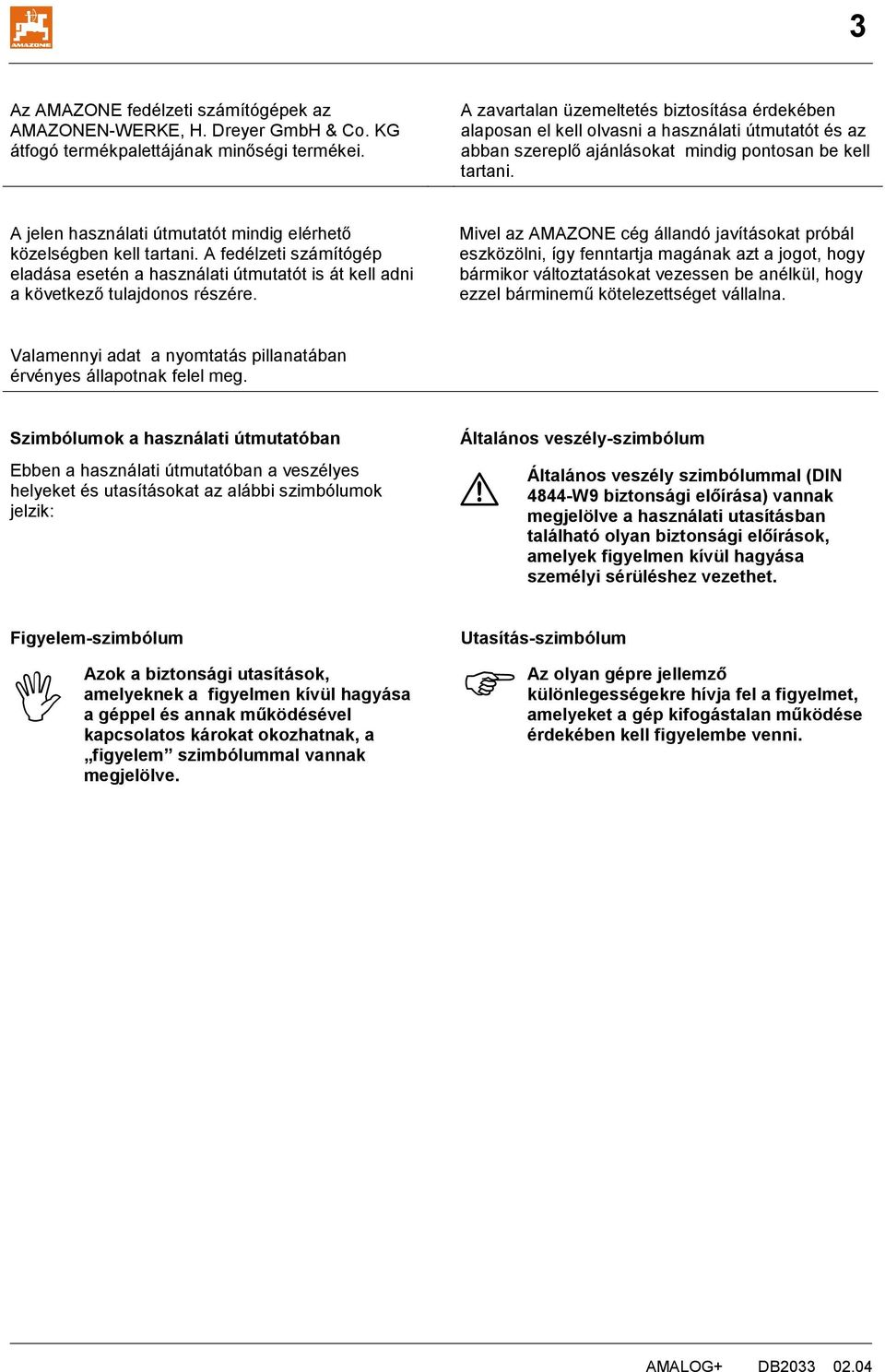 AMAZONE

3

Az AMAZONE fedélzeti számítógépek az AMAZONEN-WERKE, H. Dreyer GmbH & Co. KG átfogó termékpalettájának minőségi termékei.

A zavartalan üzemeltetés biztosítása érdekében alaposan el kell olvasni a használati útmutatót és az abban szereplő ajánlásokat mindig pontosan be kell tartani.

A jelen használati útmutatót mindig elérhető közelségben kell tartani. A fedélzeti számítógép eladása esetén a használati útmutatót is át kell adni a következő tulajdonos részére.

Mivel az AMAZONE cég állandó javításokat próbál eszközölni, így fenntartja magának azt a jogot, hogy bármikor változtatásokat vezessen be anélkül, hogy ezzel bárminemű kötelezettséget vállalna.

Valamennyi adat a nyomtatás pillanatában érvényes állapotnak felel meg.

Szimbólumok a használati útmutatóban

Ebben a használati útmutatóban a veszélyes helyeket és utasításokat az alábbi szimbólumok jelzik:

Általános veszély-szimbólum

Általános veszély szimbólummal (DIN 4844-W9 biztonsági előírása) vannak megjelölve a használati utasításban található olyan biztonsági előírások, amelyek figyelmen kívül hagyása személyi sérüléshez vezethet.

Figyelem-szimbólum

Azok a biztonsági utasítások, amelyeknek a figyelmen kívül hagyása a géppel és annak működésével kapcsolatos károkat okozhatnak, a „figyelem” szimbólummal vannak megjelölve.

Utasítás-szimbólum

Az olyan gépre jellemző különlegességekre hívja fel a figyelmet, amelyeket a gép kifogástalan működése érdekében kell figyelembe venni.

AMALOG+ DB2033 02.04